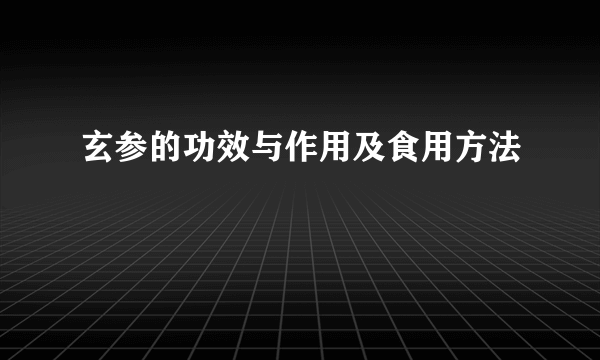 玄参的功效与作用及食用方法